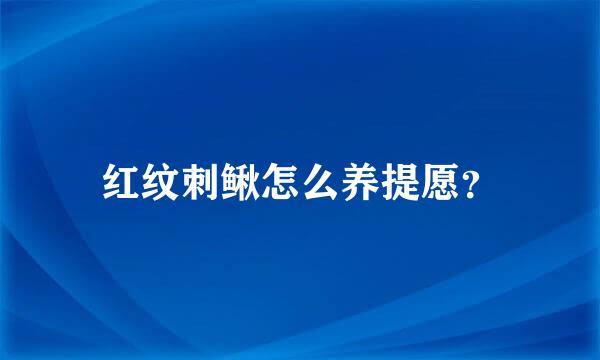 红纹刺鳅怎么养提愿？